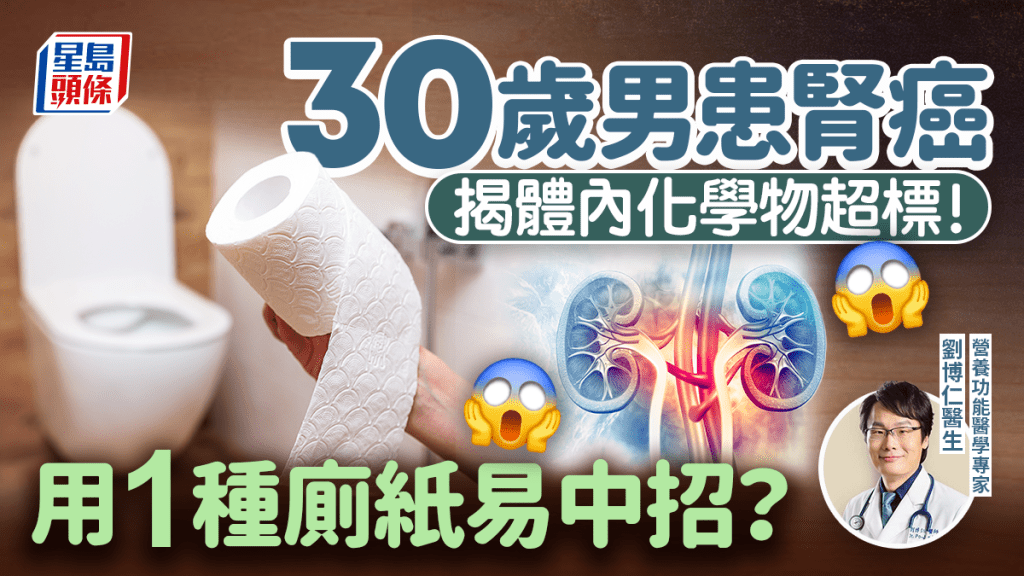 星島頭條

30歲男患腎癌

揭體內化學物超標！

用1種廁紙易中招？

營養功能醫學專家

劉博仁醫生